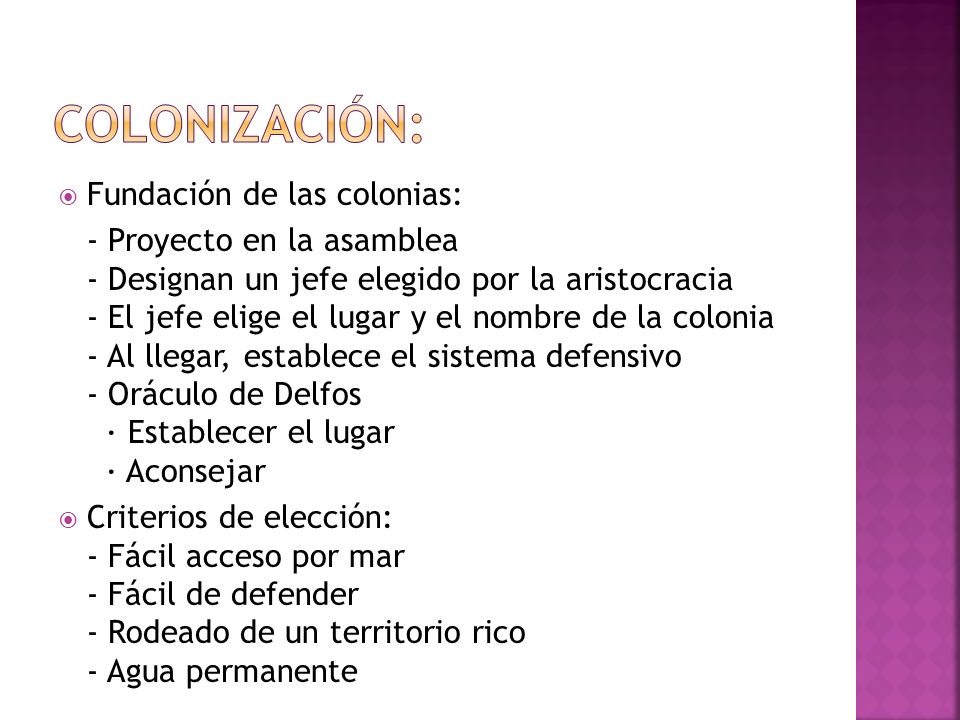 COLONIZACIÓN:

Fundación de las colonias:
- Proyecto en la asamblea
- Designan un jefe elegido por la aristocracia
- El jefe elige el lugar y el nombre de la colonia
- Al llegar, establece el sistema defensivo
- Oráculo de Delfos
· Establecer el lugar
· Aconsejar

Criterios de elección:
- Fácil acceso por mar
- Fácil de defender
- Rodeado de un territorio rico
- Agua permanente